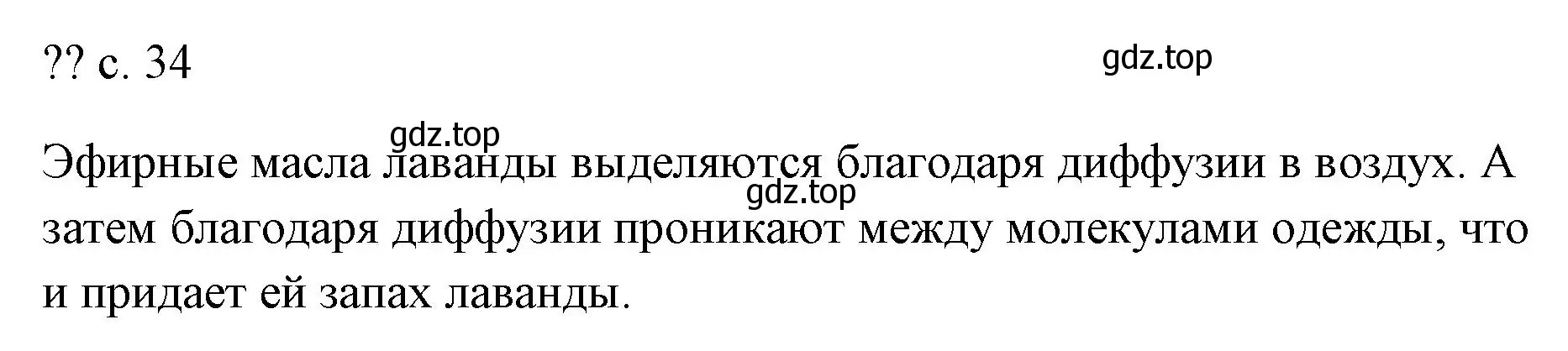 ?? с. 34

gdz.top

gdz.top

Эфирные масла лаванды выделяются благодаря диффузии в воздух. А затем благодаря диффузии проникают между молекулами одежды, что и придает ей запах лаванды.

gdz.top